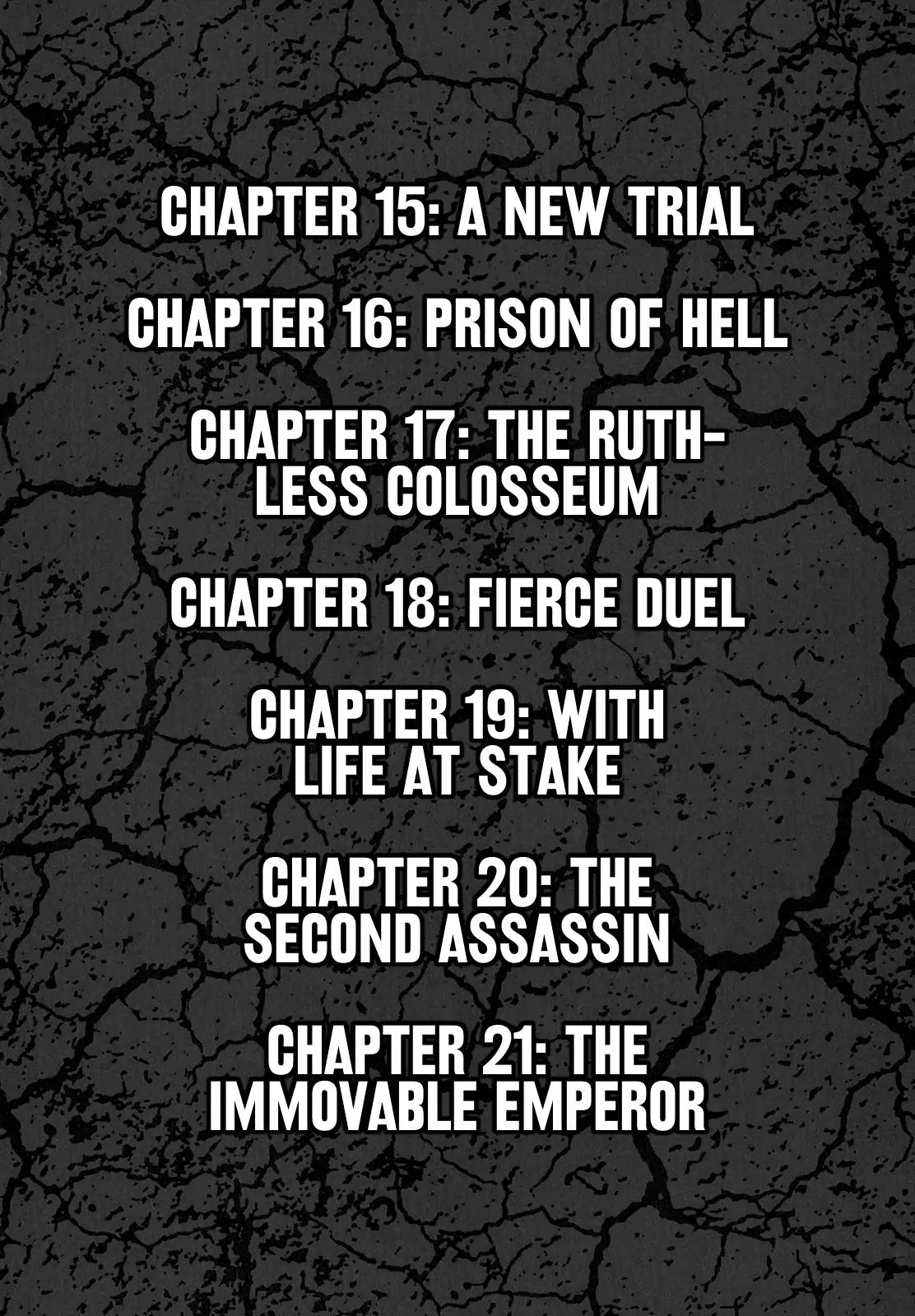 CHAPTER 15: A NEW TRIAL

CHAPTER 16: PRISON OF HELL

CHAPTER 17: THE RUTHLESS COLOSSEUM

CHAPTER 18: FIERCE DUEL

CHAPTER 19: WITH LIFE AT STAKE

CHAPTER 20: THE SECOND ASSASSIN

CHAPTER 21: THE IMMOVABLE EMPEROR